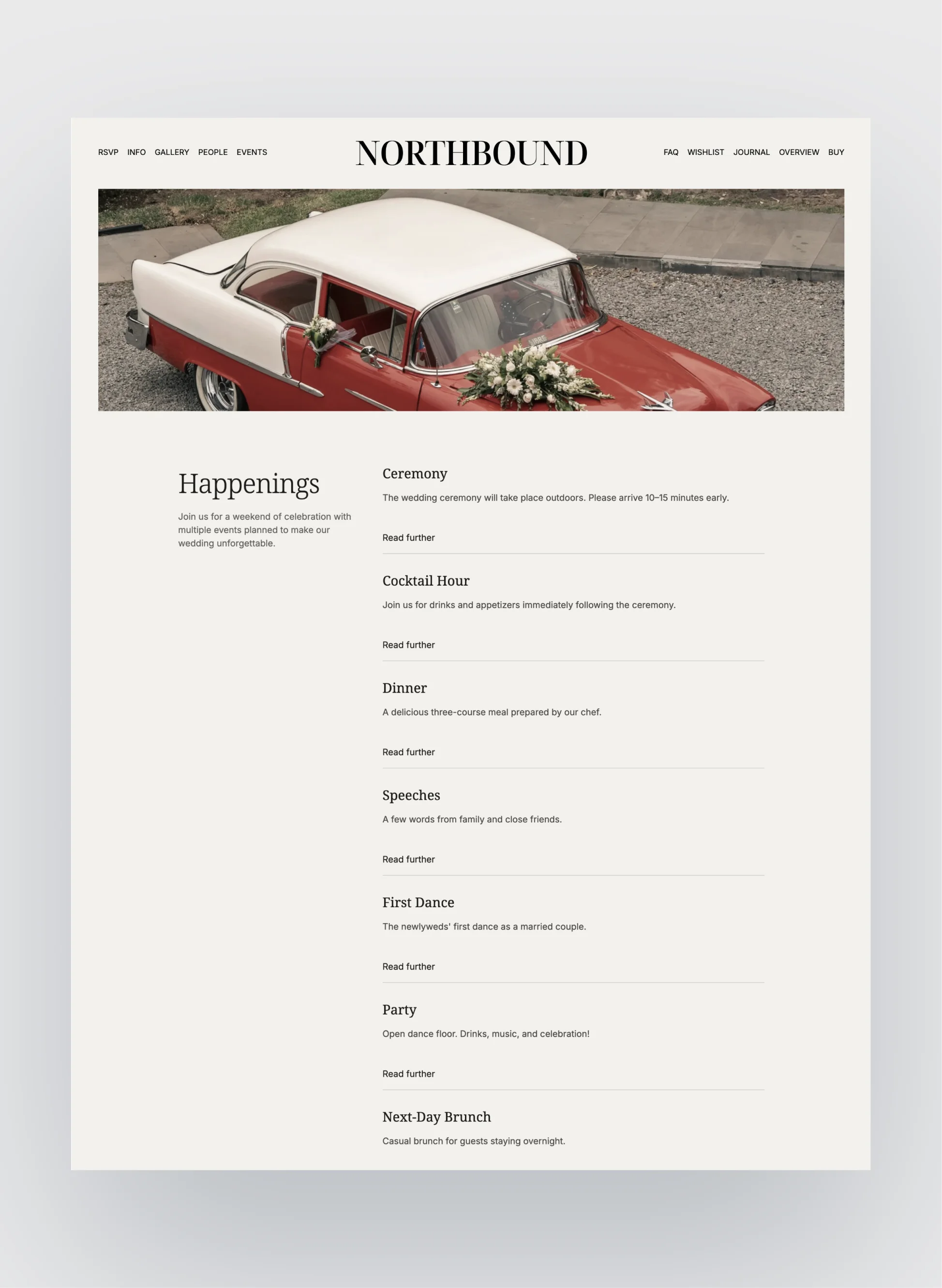 RSVP INFO GALLERY PEOPLE EVENTS

NORTHBOUND

FAQ WISHLIST JOURNAL OVERVIEW BUY

Happenings

Join us for a weekend of celebration with multiple events planned to make our wedding unforgettable.

Ceremony

The wedding ceremony will take place outdoors. Please arrive 10–15 minutes early.

Read further

Cocktail Hour

Join us for drinks and appetizers immediately following the ceremony.

Read further

Dinner

A delicious three-course meal prepared by our chef.

Read further

Speeches

A few words from family and close friends.

Read further

First Dance

The newlyweds' first dance as a married couple.

Read further

Party

Open dance floor. Drinks, music, and celebration!

Read further

Next-Day Brunch

Casual brunch for guests staying overnight.